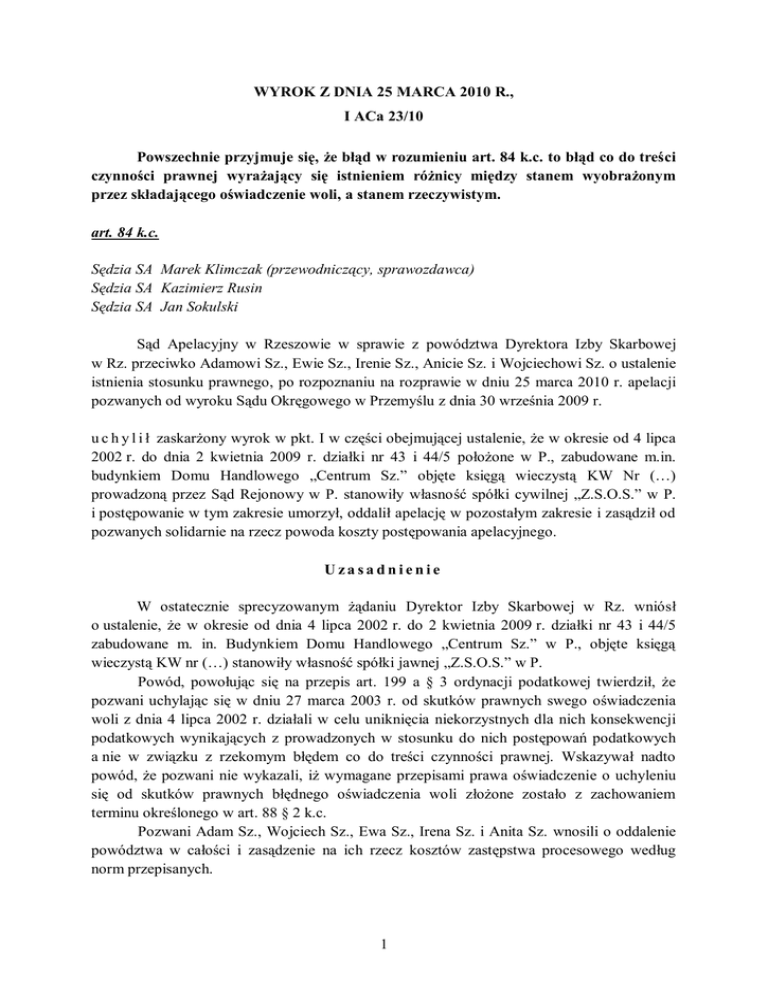 WYROK Z DNIA 25 MARCA 2010 R.,
I ACa 23/10

Powszechnie przyjmuje się, że błąd w rozumieniu art. 84 k.c. to błąd co do treści czynności prawnej wyrażający się istnieniem różnicy między stanem wyobrażonym przez składającego oświadczenie woli, a stanem rzeczywistym.

art. 84 k.c.

Sędzia SA Marek Klimczak (przewodniczący, sprawozdawca)
Sędzia SA Kazimierz Rusin
Sędzia SA Jan Sokulski

Sąd Apelacyjny w Rzeszowie w sprawie z powództwa Dyrektora Izby Skarbowej w Rz. przeciwko Adamowi Sz., Ewie Sz., Irenie Sz., Anicie Sz. i Wojciechowi Sz. o ustalenie istnienia stosunku prawnego, po rozpoznaniu na rozprawie w dniu 25 marca 2010 r. apelacji pozwanych od wyroku Sądu Okręgowego w Przemyślu z dnia 30 września 2009 r.

u c h y l i ł zaskarżony wyrok w pkt. I w części obejmującej ustalenie, że w okresie od 4 lipca 2002 r. do dnia 2 kwietnia 2009 r. działki nr 43 i 44/5 położone w P., zabudowane m.in. budynkiem Domu Handlowego „Centrum Sz.” objęte księgą wieczystą KW Nr (…) prowadzoną przez Sąd Rejonowy w P. stanowiły własność spółki cywilnej „Z.S.O.S.” w P. i postępowanie w tym zakresie umorzył, oddalił apelację w pozostałym zakresie i zasądził od pozwanych solidarnie na rzecz powoda koszty postępowania apelacyjnego.

U z a s a d n i e n i e

W ostatecznie sprecyzowanym żądaniu Dyrektor Izby Skarbowej w Rz. wniósł o ustalenie, że w okresie od dnia 4 lipca 2002 r. do 2 kwietnia 2009 r. działki nr 43 i 44/5 zabudowane m. in. Budynkiem Domu Handlowego „Centrum Sz.” w P., objęte księgą wieczystą KW nr (…) stanowiły własność spółki jawnej „Z.S.O.S.” w P.

Powód, powołując się na przepis art. 199 a § 3 ordynacji podatkowej twierdził, że pozwani uchylając się w dniu 27 marca 2003 r. od skutków prawnych swego oświadczenia woli z dnia 4 lipca 2002 r. działali w celu uniknięcia niekorzystnych dla nich konsekwencji podatkowych wynikających z prowadzonych w stosunku do nich postępowań podatkowych a nie w związku z rzekomym błędem co do treści czynności prawnej. Wskazywał nadto powód, że pozwani nie wykazali, iż wymagane przepisami prawa oświadczenie o uchyleniu się od skutków prawnych błędnego oświadczenia woli złożone zostało z zachowaniem terminu określonego w art. 88 § 2 k.c.

Pozwani Adam Sz., Wojciech Sz., Ewa Sz., Irena Sz. i Anita Sz. wnosili o oddalenie powództwa w całości i zasądzenie na ich rzecz kosztów zastępstwa procesowego według norm przepisanych.

1